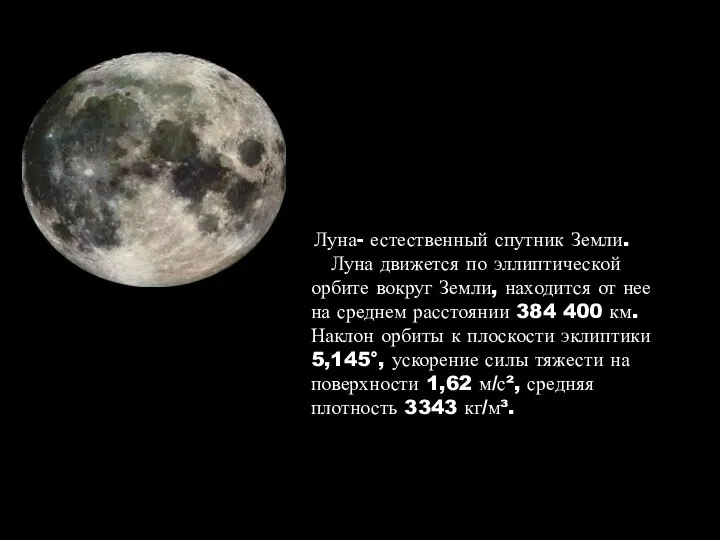 Луна- естественный спутник Земли.

Луна движется по эллиптической орбите вокруг Земли, находится от нее на среднем расстоянии 384 400 км. Наклон орбиты к плоскости эклиптики 5,145°, ускорение силы тяжести на поверхности 1,62 м/с², средняя плотность 3343 кг/м³.